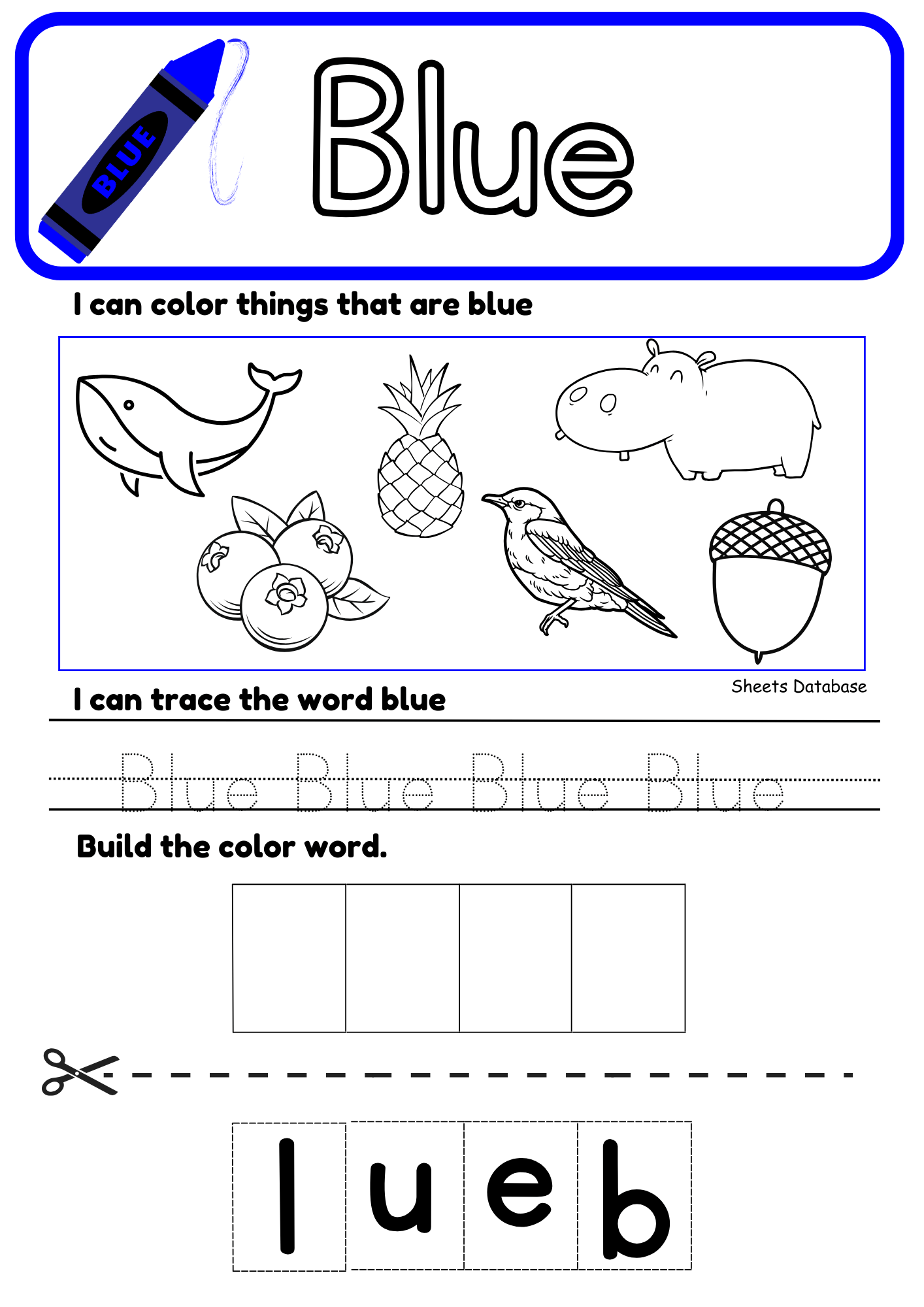 BLUE

Blue

I can color things that are blue

Sheets Database

I can trace the word blue

Blue Blue Blue Blue

Build the color word.

l u e b